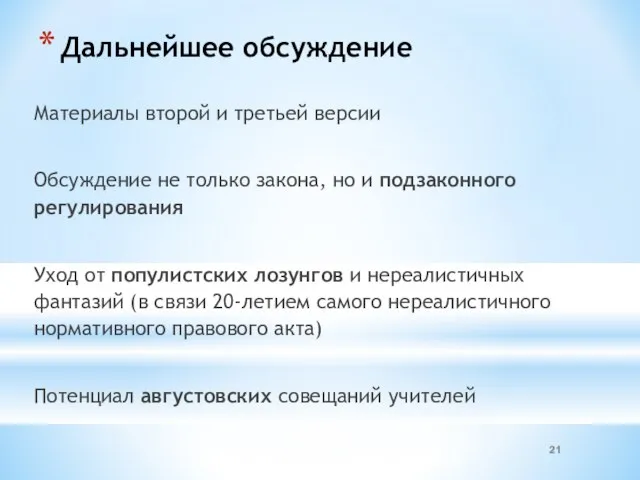 * Дальнейшее обсуждение

Материалы второй и третьей версии

Обсуждение не только закона, но и подзаконного регулирования

Уход от популистских лозунгов и нереалистичных фантазий (в связи 20-летием самого нереалистичного нормативного правового акта)

Потенциал августовских совещаний учителей

21